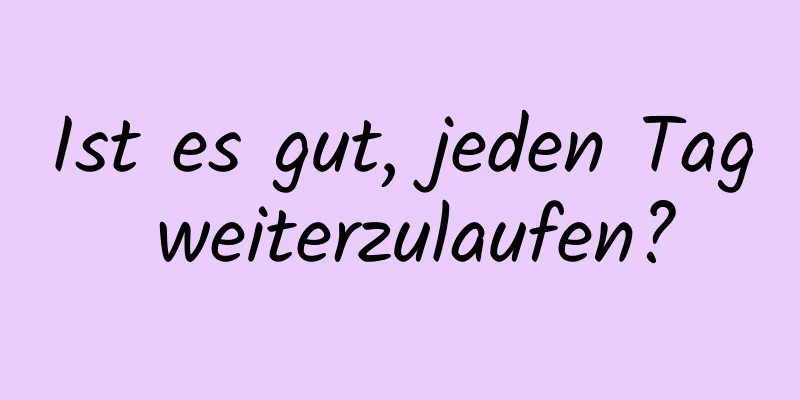 Ist es gut, jeden Tag weiterzulaufen?